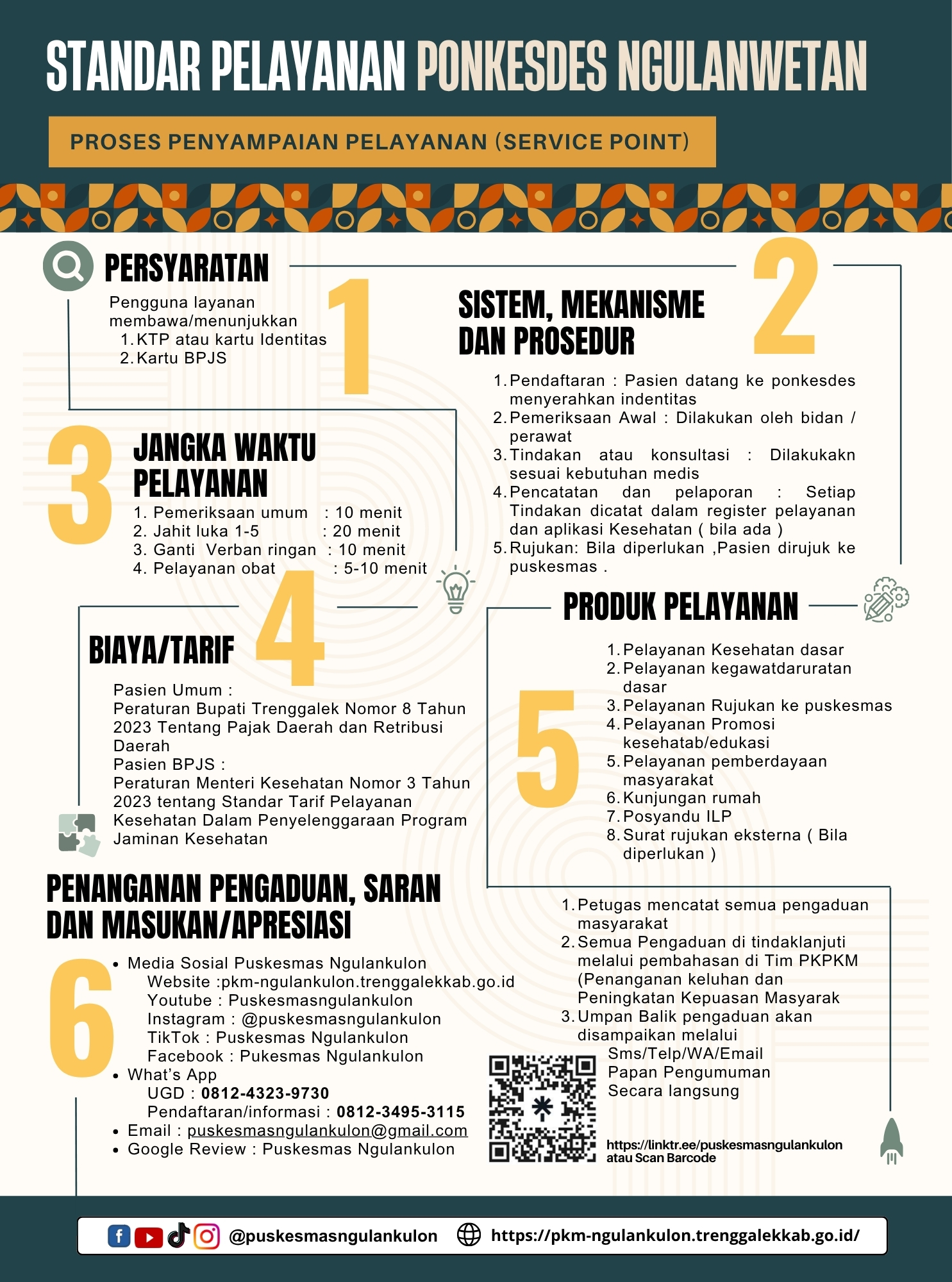 STANDAR PELAYANAN PONKESDES NGULANWETAN

PROSES PENYAMPAIAN PELAYANAN (SERVICE POINT)

PERSYARATAN

1

Pengguna layanan membawa/menunjukkan
1. KTP atau kartu Identitas
2. Kartu BPJS

2

SISTEM, MEKANISME DAN PROSEDUR

1. Pendaftaran : Pasien datang ke ponkesdes menyerahkan indentitas
2. Pemeriksaan Awal : Dilakukan oleh bidan / perawat
3. Tindakan atau konsultasi : Dilakukakn sesuai kebutuhan medis
4. Pencatatan dan pelaporan : Setiap Tindakan dicatat dalam register pelayanan dan aplikasi Kesehatan ( bila ada )
5. Rujukan: Bila diperlukan ,Pasien dirujuk ke puskesmas .

3

JANGKA WAKTU PELAYANAN

1. Pemeriksaan umum : 10 menit
2. Jahit luka 1-5 : 20 menit
3. Ganti Verban ringan : 10 menit
4. Pelayanan obat : 5-10 menit

4

BIAYA/TARIF

Pasien Umum :
Peraturan Bupati Trenggalek Nomor 8 Tahun 2023 Tentang Pajak Daerah dan Retribusi Daerah
Pasien BPJS :
Peraturan Menteri Kesehatan Nomor 3 Tahun 2023 tentang Standar Tarif Pelayanan Kesehatan Dalam Penyelenggaraan Program Jaminan Kesehatan

PRODUK PELAYANAN

5

1. Pelayanan Kesehatan dasar
2. Pelayanan kegawatdaruratan dasar
3. Pelayanan Rujukan ke puskesmas
4. Pelayanan Promosi kesehatab/edukasi
5. Pelayanan pemberdayaan masyarakat
6. Kunjungan rumah
7. Posyandu ILP
8. Surat rujukan eksterna ( Bila diperlukan )

PENANGANAN PENGADUAN, SARAN DAN MASUKAN/APRESIASI

6

• Media Sosial Puskesmas Ngulankulon
Website :pkm-ngulankulon.trenggalekkab.go.id
Youtube : Puskesmasngulankulon
Instagram : @puskesmasngulankulon
TikTok : Puskesmas Ngulankulon
Facebook : Pukesmas Ngulankulon
• What's App
UGD : 0812-4323-9730
Pendaftaran/informasi : 0812-3495-3115
• Email : puskesmasngulankulon@gmail.com
• Google Review : Puskesmas Ngulankulon

1. Petugas mencatat semua pengaduan masyarakat
2. Semua Pengaduan di tindaklanjuti melalui pembahasan di Tim PKPKM (Penanganan keluhan dan Peningkatan Kepuasan Masyarak
3. Umpan Balik pengaduan akan disampaikan melalui
Sms/Telp/WA/Email
Papan Pengumuman
Secara langsung

https://linktr.ee/puskesmasngulankulon
atau Scan Barcode

@puskesmasngulankulon https://pkm-ngulankulon.trenggalekkab.go.id/